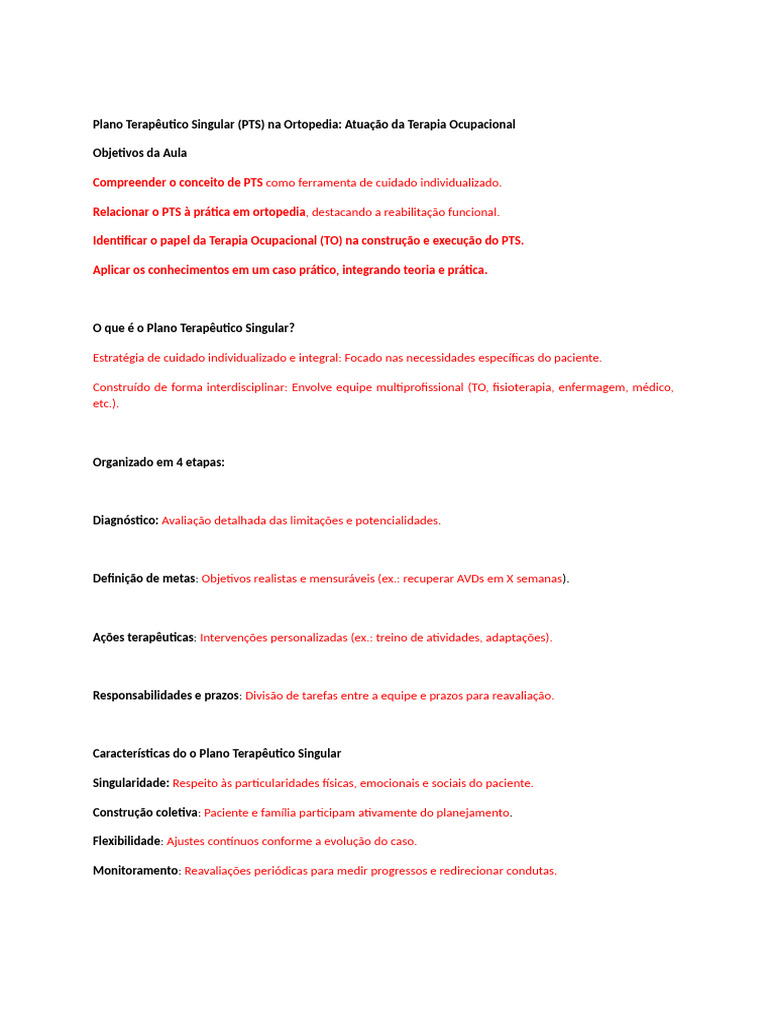 Plano Terapêutico Singular (PTS) na Ortopedia: Atuação da Terapia Ocupacional

Objetivos da Aula

Compreender o conceito de PTS como ferramenta de cuidado individualizado.

Relacionar o PTS à prática em ortopedia, destacando a reabilitação funcional.

Identificar o papel da Terapia Ocupacional (TO) na construção e execução do PTS.

Aplicar os conhecimentos em um caso prático, integrando teoria e prática.

O que é o Plano Terapêutico Singular?

Estratégia de cuidado individualizado e integral: Focado nas necessidades específicas do paciente.

Construído de forma interdisciplinar: Envolve equipe multiprofissional (TO, fisioterapia, enfermagem, médico, etc.).

Organizado em 4 etapas:

Diagnóstico: Avaliação detalhada das limitações e potencialidades.

Definição de metas: Objetivos realistas e mensuráveis (ex.: recuperar AVDs em X semanas).

Ações terapêuticas: Intervenções personalizadas (ex.: treino de atividades, adaptações).

Responsabilidades e prazos: Divisão de tarefas entre a equipe e prazos para reavaliação.

Características do o Plano Terapêutico Singular

Singularidade: Respeito às particularidades físicas, emocionais e sociais do paciente.

Construção coletiva: Paciente e família participam ativamente do planejamento.

Flexibilidade: Ajustes contínuos conforme a evolução do caso.

Monitoramento: Reavaliações periódicas para medir progressos e redirecionar condutas.